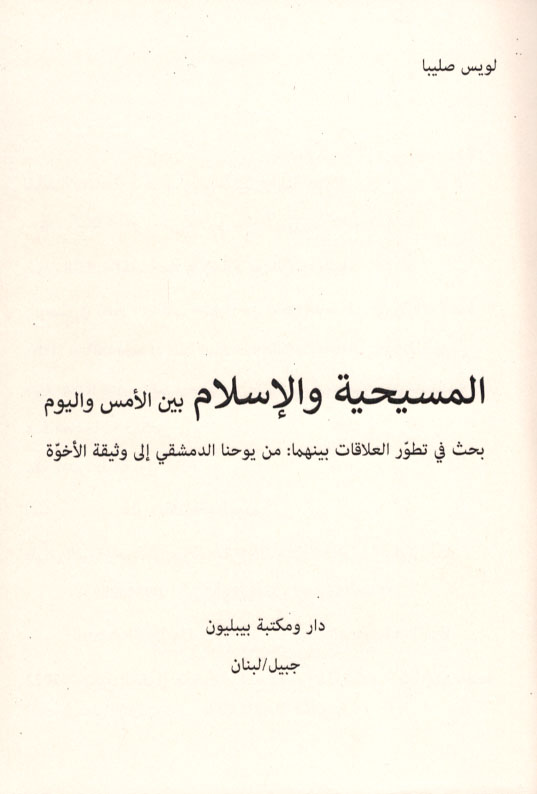 لويس صليبا

المسيحية والإسلام بين الأمس واليوم

بحث في تطوّر العلاقات بينهما: من يوحنا الدمشقي إلى وثيقة الأخوّة

دار ومكتبة بيبليون

جبيل/لبنان